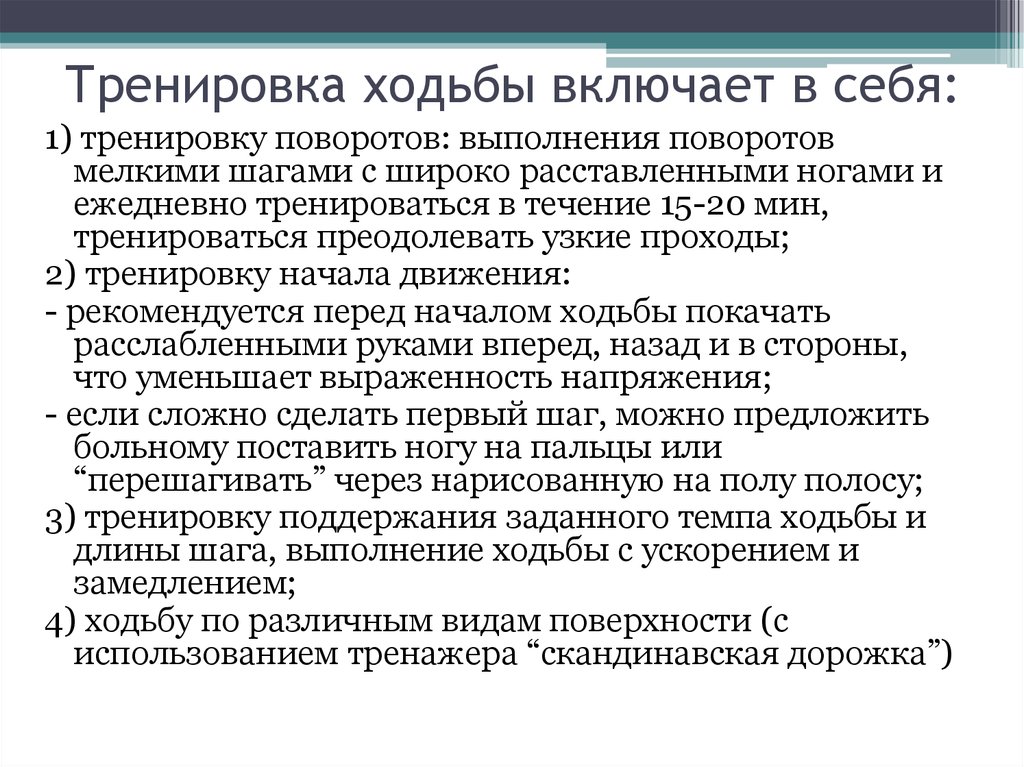 Тренировка ходьбы включает в себя:

1) тренировку поворотов: выполнения поворотов мелкими шагами с широко расставленными ногами и ежедневно тренироваться в течение 15-20 мин, тренироваться преодолевать узкие проходы;

2) тренировку начала движения:

- рекомендуется перед началом ходьбы покачать расслабленными руками вперед, назад и в стороны, что уменьшает выраженность напряжения;

- если сложно сделать первый шаг, можно предложить больному поставить ногу на пальцы или “перешагивать” через нарисованную на полу полосу;

3) тренировку поддержания заданного темпа ходьбы и длины шага, выполнение ходьбы с ускорением и замедлением;

4) ходьбу по различным видам поверхности (с использованием тренажера “скандинавская дорожка”)